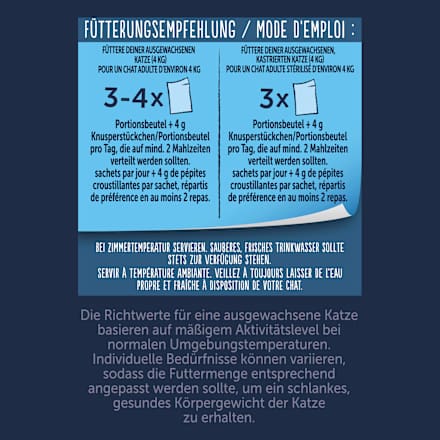 FÜTTERUNGSEMPFEHLUNG / MODE D'EMPLOI :

FÜTTERE DEINER AUSGEWACHSENEN KATZE (4 KG)
POUR UN CHAT ADULTE D'ENVIRON 4 KG

3-4x

Portionsbeutel + 4 g Knusperstückchen/Portionsbeutel pro Tag, die auf mind. 2 Mahlzeiten verteilt werden sollten.
sachets par jour + 4 g de pépites croustillantes par sachet, répartis de préférence en au moins 2 repas.

FÜTTERE DEINER AUSGEWACHSENEN, KASTRIERTEN KATZE (4 KG)
POUR UN CHAT ADULTE STÉRILISÉ D'ENVIRON 4 KG

3x

Portionsbeutel + 4 g Knusperstückchen/Portionsbeutel pro Tag, die auf mind. 2 Mahlzeiten verteilt werden sollten.
sachets par jour + 4 g de pépites croustillantes par sachet, répartis de préférence en au moins 2 repas.

BEI ZIMMERTEMPERATUR SERVIEREN. SAUBERES, FRISCHES TRINKWASSER SOLLTE STETS ZUR VERFÜGUNG STEHEN.
SERVIR À TEMPÉRATURE AMBIANTE. VEILLEZ À TOUJOURS LAISSER DE L'EAU PROPRE ET FRAÎCHE À DISPOSITION DE VOTRE CHAT.

Die Richtwerte für eine ausgewachsene Katze basieren auf mäßigem Aktivitätslevel bei normalen Umgebungstemperaturen. Individuelle Bedürfnisse können variieren, sodass die Futtermenge entsprechend angepasst werden sollte, um ein schlankes, gesundes Körpergewicht der Katze zu erhalten.